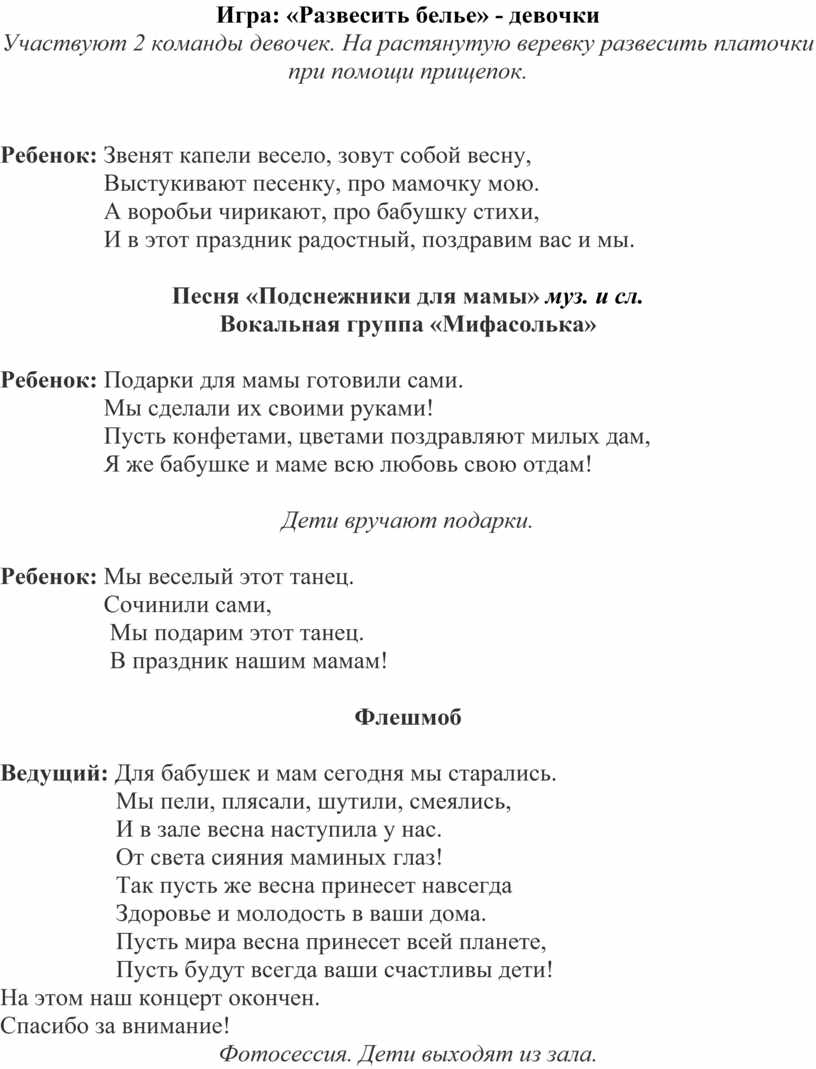 Игра: «Развесить белье» - девочки
Участвуют 2 команды девочек. На растянутую веревку развесить платочки при помощи прищепок.

Ребенок: Звенят капели весело, зовут собой весну,
Выстукивают песенку, про мамочку мою.
А воробьи чирикают, про бабушку стихи,
И в этот праздник радостный, поздравим вас и мы.

Песня «Подснежники для мамы» муз. и сл.
Вокальная группа «Мифасолька»

Ребенок: Подарки для мамы готовили сами.
Мы сделали их своими руками!
Пусть конфетами, цветами поздравляют милых дам,
Я же бабушке и маме всю любовь свою отдам!

Дети вручают подарки.

Ребенок: Мы веселый этот танец.
Сочинили сами,
Мы подарим этот танец.
В праздник нашим мамам!

Флешмоб

Ведущий: Для бабушек и мам сегодня мы старались.
Мы пели, плясали, шутили, смеялись,
И в зале весна наступила у нас.
От света сияния маминых глаз!
Так пусть же весна принесет навсегда
Здоровье и молодость в ваши дома.
Пусть мира весна принесет всей планете,
Пусть будут всегда ваши счастливы дети!
На этом наш концерт окончен.
Спасибо за внимание!
Фотосессия. Дети выходят из зала.